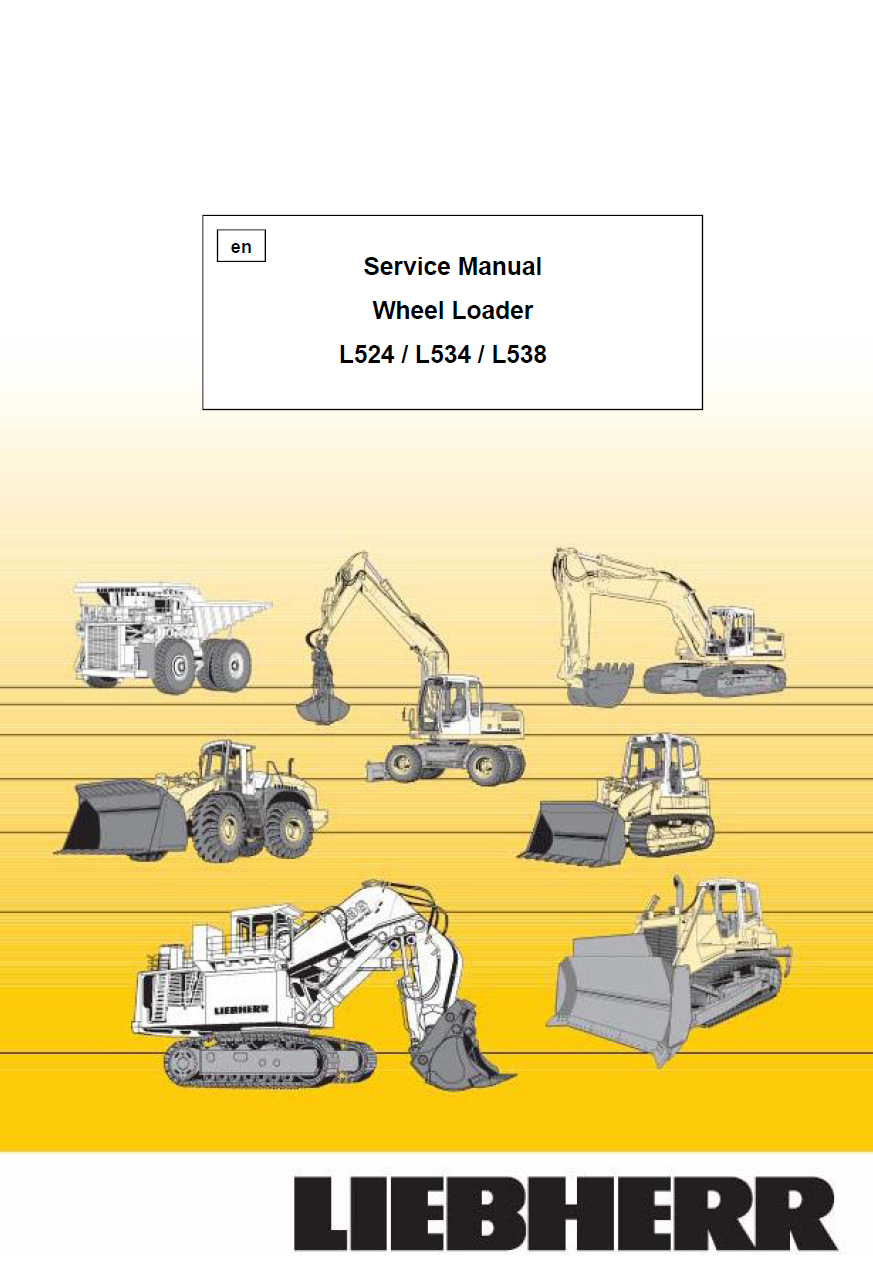 en

Service Manual

Wheel Loader

L524 / L534 / L538

LIEBHERR

LIEBHERR